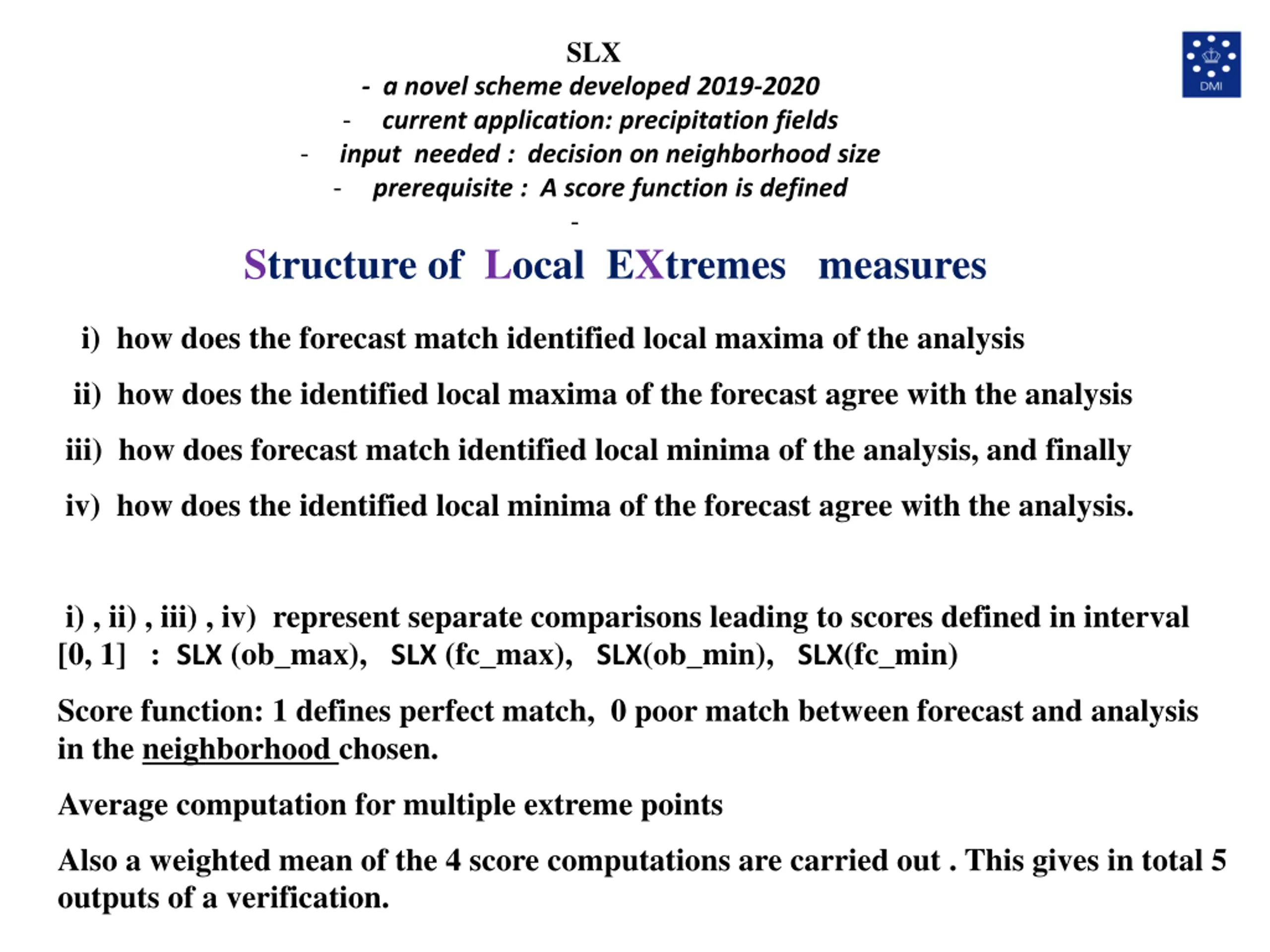 SLX
- a novel scheme developed 2019-2020
- current application: precipitation fields
- input needed : decision on neighborhood size
- prerequisite : A score function is defined
-

DMI

Structure of Local EXtremes measures

i) how does the forecast match identified local maxima of the analysis

ii) how does the identified local maxima of the forecast agree with the analysis

iii) how does forecast match identified local minima of the analysis, and finally

iv) how does the identified local minima of the forecast agree with the analysis.

i) , ii) , iii) , iv) represent separate comparisons leading to scores defined in interval [0, 1] : SLX (ob_max), SLX (fc_max), SLX(ob_min), SLX(fc_min)

Score function: 1 defines perfect match, 0 poor match between forecast and analysis in the neighborhood chosen.

Average computation for multiple extreme points

Also a weighted mean of the 4 score computations are carried out . This gives in total 5 outputs of a verification.